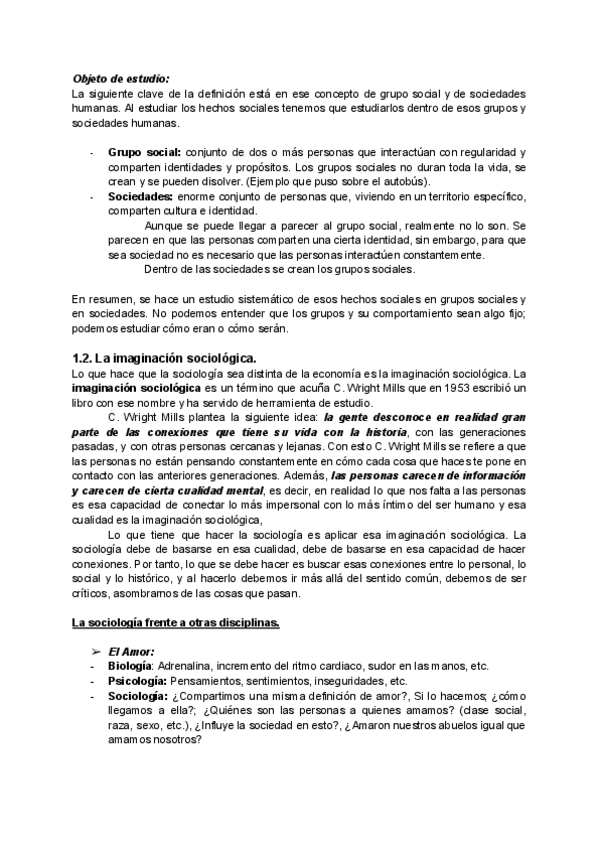 Objeto de estudio:
La siguiente clave de la definición está en ese concepto de grupo social y de sociedades humanas. Al estudiar los hechos sociales tenemos que estudiarlos dentro de esos grupos y sociedades humanas.

- Grupo social: conjunto de dos o más personas que interactúan con regularidad y comparten identidades y propósitos. Los grupos sociales no duran toda la vida, se crean y se pueden disolver. (Ejemplo que puso sobre el autobús).
- Sociedades: enorme conjunto de personas que, viviendo en un territorio específico, comparten cultura e identidad.

Aunque se puede llegar a parecer al grupo social, realmente no lo son. Se parecen en que las personas comparten una cierta identidad, sin embargo, para que sea sociedad no es necesario que las personas interactúen constantemente.

Dentro de las sociedades se crean los grupos sociales.

En resumen, se hace un estudio sistemático de esos hechos sociales en grupos sociales y en sociedades. No podemos entender que los grupos y su comportamiento sean algo fijo; podemos estudiar cómo eran o cómo serán.

1.2. La imaginación sociológica.
Lo que hace que la sociología sea distinta de la economía es la imaginación sociológica. La imaginación sociológica es un término que acuña C. Wright Mills que en 1953 escribió un libro con ese nombre y ha servido de herramienta de estudio.

C. Wright Mills plantea la siguiente idea: la gente desconoce en realidad gran parte de las conexiones que tiene su vida con la historia, con las generaciones pasadas, y con otras personas cercanas y lejanas. Con esto C. Wright Mills se refiere a que las personas no están pensando constantemente en cómo cada cosa que haces te pone en contacto con las anteriores generaciones. Además, las personas carecen de información y carecen de cierta cualidad mental, es decir, en realidad lo que nos falta a las personas es esa capacidad de conectar lo más impersonal con lo más íntimo del ser humano y esa cualidad es la imaginación sociológica,

Lo que tiene que hacer la sociología es aplicar esa imaginación sociológica. La sociología debe de basarse en esa cualidad, debe de basarse en esa capacidad de hacer conexiones. Por tanto, lo que se debe hacer es buscar esas conexiones entre lo personal, lo social y lo histórico, y al hacerlo debemos ir más allá del sentido común, debemos de ser críticos, asombrarnos de las cosas que pasan.

La sociología frente a otras disciplinas.

➢ El Amor:
- Biología: Adrenalina, incremento del ritmo cardiaco, sudor en las manos, etc.
- Psicología: Pensamientos, sentimientos, inseguridades, etc.
- Sociología: ¿Compartimos una misma definición de amor?, Si lo hacemos; ¿cómo llegamos a ella?; ¿Quiénes son las personas a quienes amamos? (clase social, raza, sexo, etc.), ¿Influye la sociedad en esto?, ¿Amaron nuestros abuelos igual que amamos nosotros?